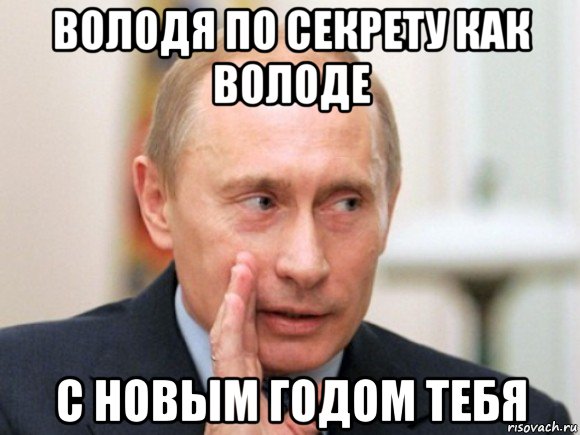 ВОЛОДЯ ПО СЕКРЕТУ КАК ВОЛОДЕ

С НОВЫМ ГОДОМ ТЕБЯ

risovach.ru